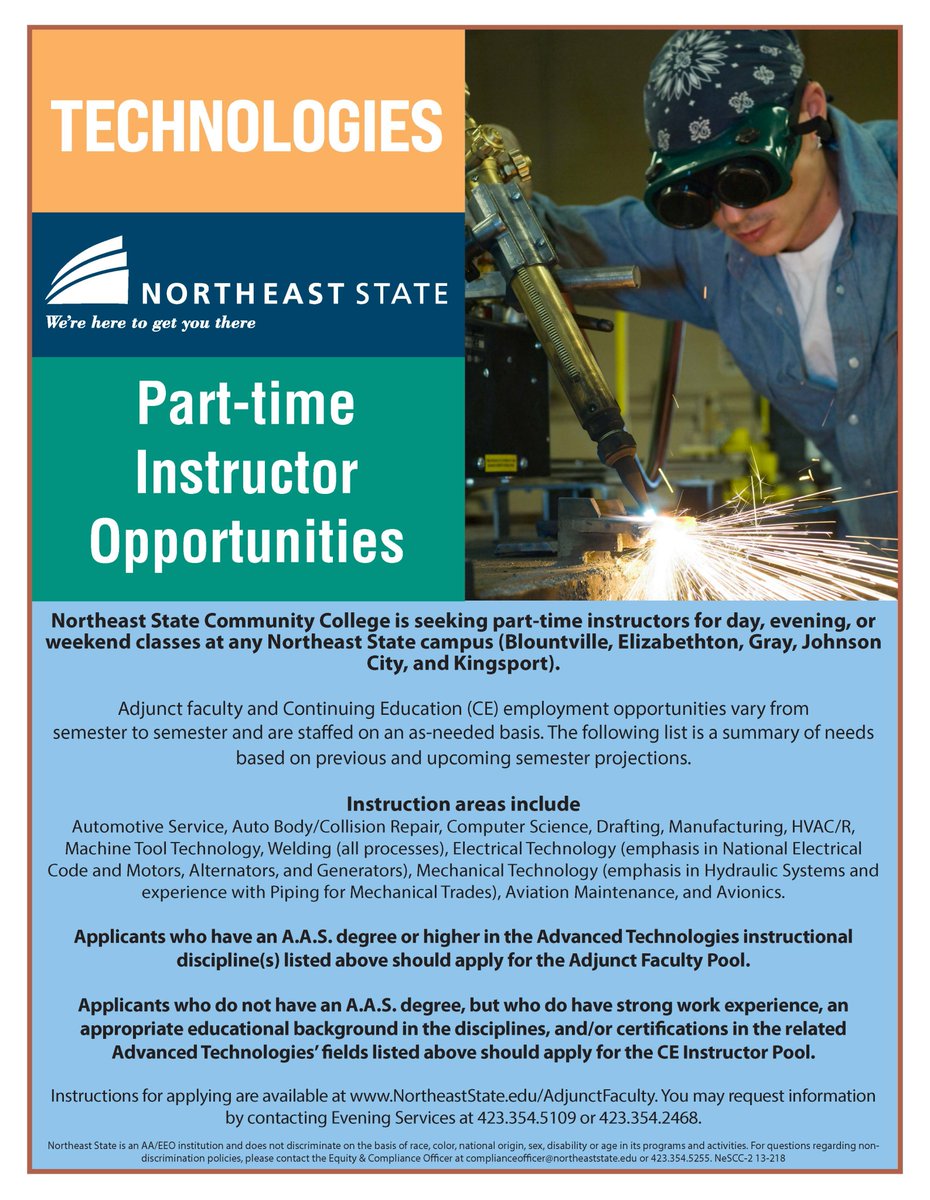 TECHNOLOGIES

NORTHEAST STATE
We're here to get you there

Part-time Instructor Opportunities

Northeast State Community College is seeking part-time instructors for day, evening, or weekend classes at any Northeast State campus (Blountville, Elizabethton, Gray, Johnson City, and Kingsport).

Adjunct faculty and Continuing Education (CE) employment opportunities vary from semester to semester and are staffed on an as-needed basis. The following list is a summary of needs based on previous and upcoming semester projections.

Instruction areas include
Automotive Service, Auto Body/Collision Repair, Computer Science, Drafting, Manufacturing, HVAC/R, Machine Tool Technology, Welding (all processes), Electrical Technology (emphasis in National Electrical Code and Motors, Alternators, and Generators), Mechanical Technology (emphasis in Hydraulic Systems and experience with Piping for Mechanical Trades), Aviation Maintenance, and Avionics.

Applicants who have an A.A.S. degree or higher in the Advanced Technologies instructional discipline(s) listed above should apply for the Adjunct Faculty Pool.

Applicants who do not have an A.A.S. degree, but who do have strong work experience, an appropriate educational background in the disciplines, and/or certifications in the related Advanced Technologies' fields listed above should apply for the CE Instructor Pool.

Instructions for applying are available at www.NortheastState.edu/AdjunctFaculty. You may request information by contacting Evening Services at 423.354.5109 or 423.354.2468.

Northeast State is an AA/EEO institution and does not discriminate on the basis of race, color, national origin, sex, disability or age in its programs and activities. For questions regarding non-discrimination policies, please contact the Equity & Compliance Officer at complianceofficer@northeaststate.edu or 423.354.5255. NeSCC-2 13-218